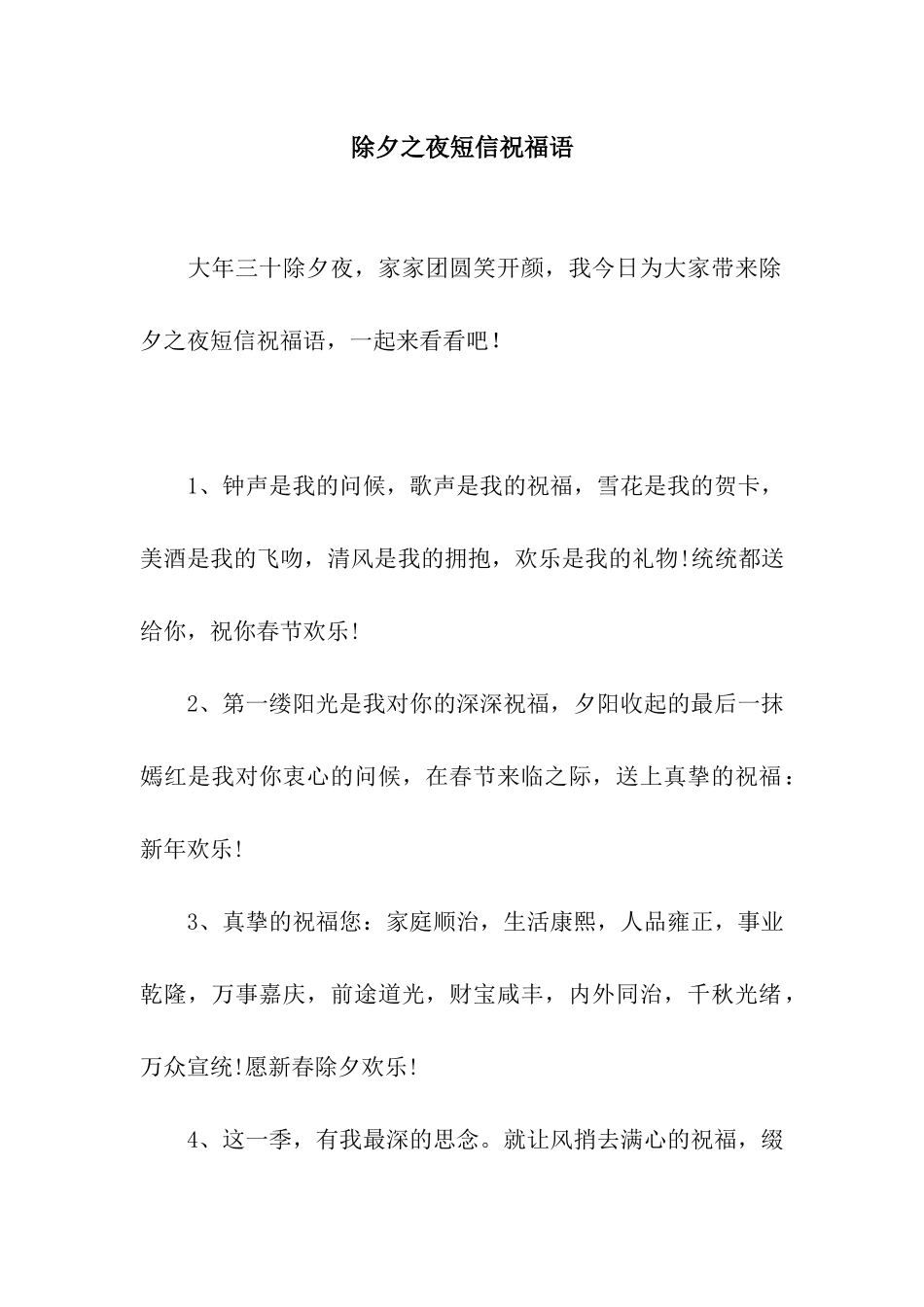 除夕之夜短信祝福语

大年三十除夕夜，家家团圆笑开颜，我今日为大家带来除夕之夜短信祝福语，一起来看看吧！

1、钟声是我的问候，歌声是我的祝福，雪花是我的贺卡，美酒是我的飞吻，清风是我的拥抱，欢乐是我的礼物!统统都送给你，祝你春节欢乐!

2、第一缕阳光是我对你的深深祝福，夕阳收起的最后一抹嫣红是我对你衷心的问候，在春节来临之际，送上真挚的祝福：新年欢乐!

3、真挚的祝福您：家庭顺治，生活康熙，人品雍正，事业乾隆，万事嘉庆，前途道光，财宝咸丰，内外同治，千秋光绪，万众宣统!愿新春除夕欢乐!

4、这一季，有我最深的思念。就让风捎去满心的祝福，缀